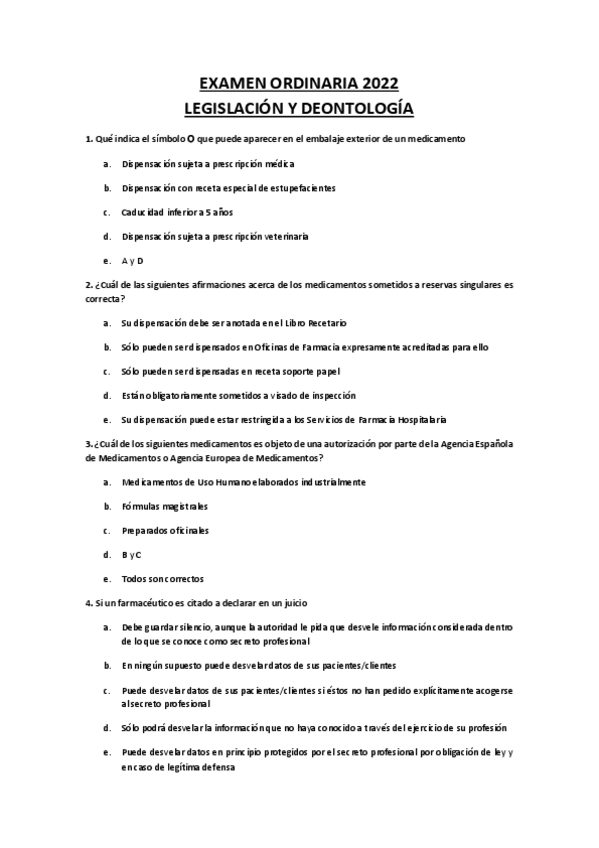 EXAMEN ORDINARIA 2022
LEGISLACIÓN Y DEONTOLOGÍA

1. Qué indica el símbolo O que puede aparecer en el embalaje exterior de un medicamento

a. Dispensación sujeta a prescripción médica

b. Dispensación con receta especial de estupefacientes

c. Caducidad inferior a 5 años

d. Dispensación sujeta a prescripción veterinaria

e. A y D

2. ¿Cuál de las siguientes afirmaciones acerca de los medicamentos sometidos a reservas singulares es correcta?

a. Su dispensación debe ser anotada en el Libro Recetario

b. Sólo pueden ser dispensados en Oficinas de Farmacia expresamente acreditadas para ello

c. Sólo pueden ser dispensadas en receta soporte papel

d. Están obligatoriamente sometidos a visado de inspección

e. Su dispensación puede estar restringida a los Servicios de Farmacia Hospitalaria

3. ¿Cuál de los siguientes medicamentos es objeto de una autorización por parte de la Agencia Española de Medicamentos o Agencia Europea de Medicamentos?

a. Medicamentos de Uso Humano elaborados industrialmente

b. Fórmulas magistrales

c. Preparados oficinales

d. B y C

e. Todos son correctos

4. Si un farmacéutico es citado a declarar en un juicio

a. Debe guardar silencio, aunque la autoridad le pida que desvele información considerada dentro de lo que se conoce como secreto profesional

b. En ningún supuesto puede desvelar datos de sus pacientes/clientes

c. Puede desvelar datos de sus pacientes/clientes si éstos no han pedido explícitamente acogerse al secreto profesional

d. Sólo podrá desvelar la información que no haya conocido a través del ejercicio de su profesión

e. Puede desvelar datos en principio protegidos por el secreto profesional por obligación de ley y en caso de legítima defensa